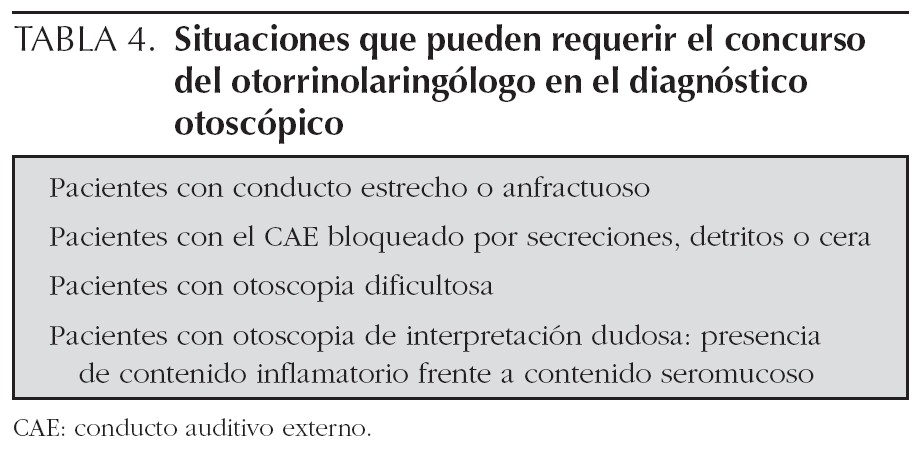 TABLA 4. Situaciones que pueden requerir el concurso del otorrinolaringólogo en el diagnóstico otoscópico

Pacientes con conducto estrecho o anfractuoso

Pacientes con el CAE bloqueado por secreciones, detritos o cera

Pacientes con otoscopia dificultosa

Pacientes con otoscopia de interpretación dudosa: presencia de contenido inflamatorio frente a contenido seromucoso

CAE: conducto auditivo externo.